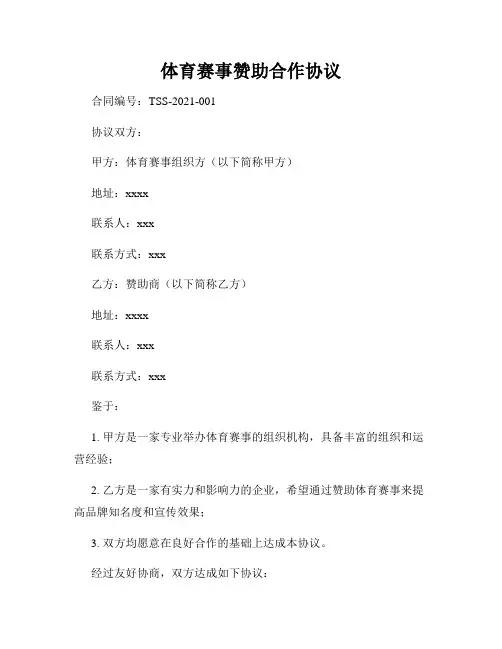 体育赛事赞助合作协议

合同编号：TSS-2021-001

协议双方：

甲方：体育赛事组织方（以下简称甲方）

地址：xxxx

联系人：xxx

联系方式：xxx

乙方：赞助商（以下简称乙方）

地址：xxxx

联系人：xxx

联系方式：xxx

鉴于：

1. 甲方是一家专业举办体育赛事的组织机构，具备丰富的组织和运营经验；

2. 乙方是一家有实力和影响力的企业，希望通过赞助体育赛事来提高品牌知名度和宣传效果；

3. 双方均愿意在良好合作的基础上达成本协议。

经过友好协商，双方达成如下协议：